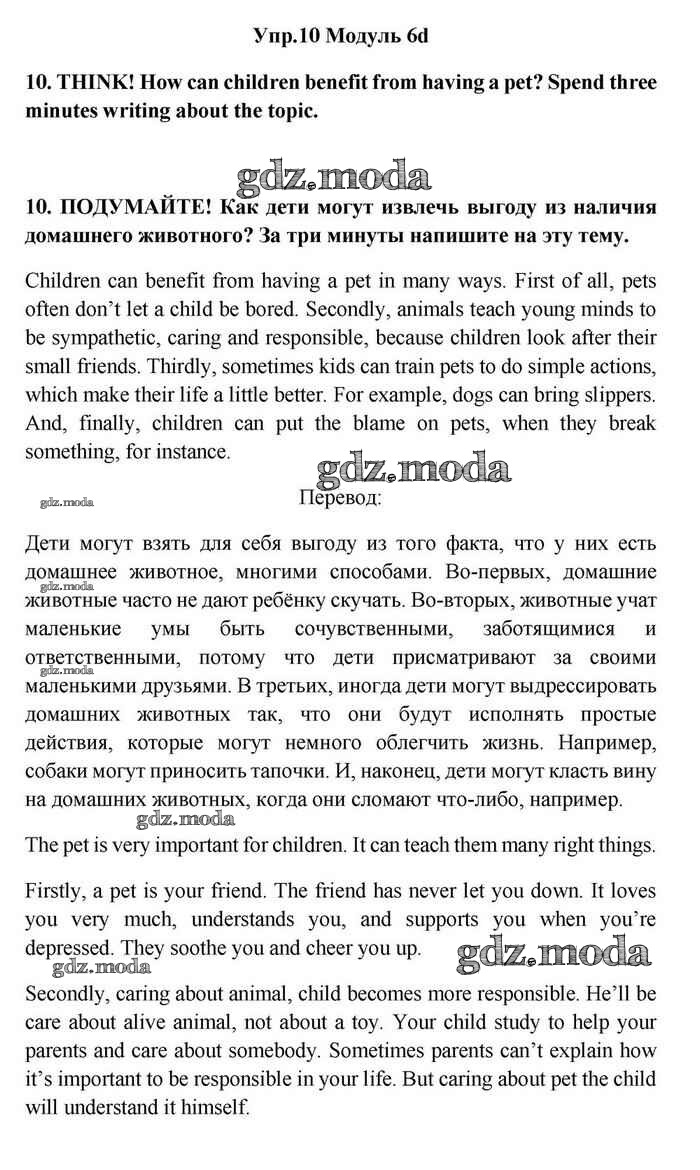 Упр.10 Модуль 6d

10. THINK! How can children benefit from having a pet? Spend three minutes writing about the topic.

gdz.moda

10. ПОДУМАЙТЕ! Как дети могут извлечь выгоду из наличия домашнего животного? За три минуты напишите на эту тему.

Children can benefit from having a pet in many ways. First of all, pets often don't let a child be bored. Secondly, animals teach young minds to be sympathetic, caring and responsible, because children look after their small friends. Thirdly, sometimes kids can train pets to do simple actions, which make their life a little better. For example, dogs can bring slippers. And, finally, children can put the blame on pets, when they break something, for instance.

gdz.moda

gdz.moda

Перевод:

Дети могут взять для себя выгоду из того факта, что у них есть домашнее животное, многими способами. Во-первых, домашние животные часто не дают ребёнку скучать. Во-вторых, животные учат маленькие умы быть сочувственными, заботящимися и ответственными, потому что дети присматривают за своими маленькими друзьями. В третьих, иногда дети могут выдрессировать домашних животных так, что они будут исполнять простые действия, которые могут немного облегчить жизнь. Например, собаки могут приносить тапочки. И, наконец, дети могут класть вину на домашних животных, когда они сломают что-либо, например.

gdz.moda

The pet is very important for children. It can teach them many right things.

Firstly, a pet is your friend. The friend has never let you down. It loves you very much, understands you, and supports you when you're depressed. They soothe you and cheer you up.

gdz.moda

gdz.moda

Secondly, caring about animal, child becomes more responsible. He'll be care about alive animal, not about a toy. Your child study to help your parents and care about somebody. Sometimes parents can't explain how it's important to be responsible in your life. But caring about pet the child will understand it himself.